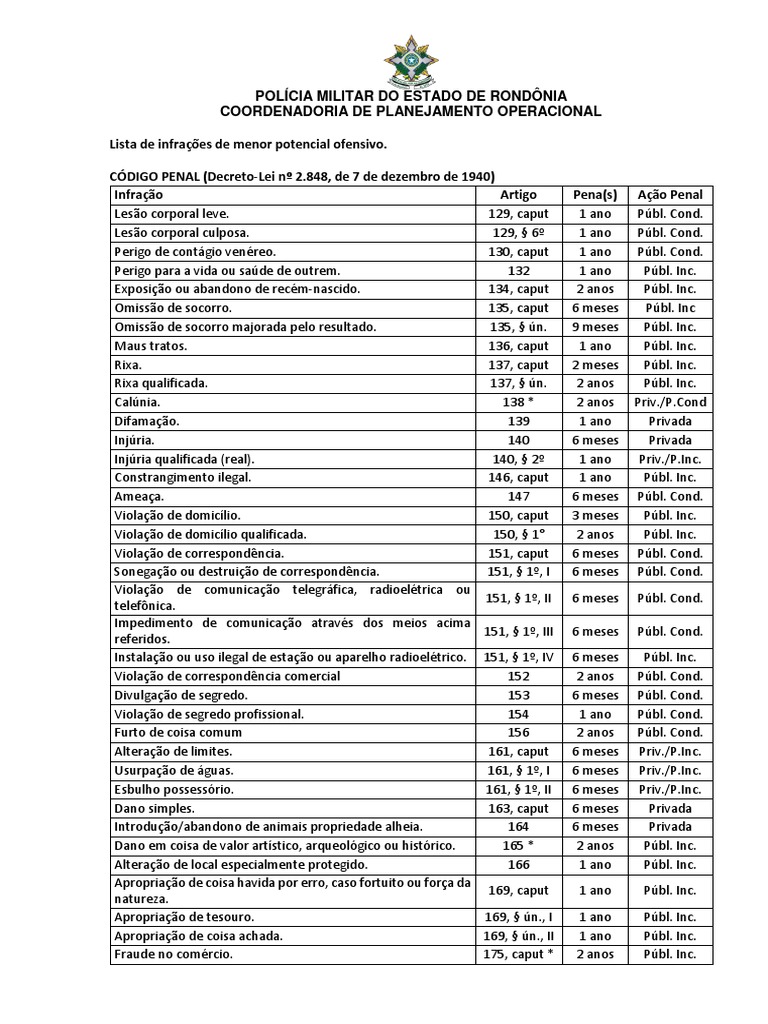 POLÍCIA MILITAR DO ESTADO DE RONDÔNIA
COORDENADORIA DE PLANEJAMENTO OPERACIONAL

Lista de infrações de menor potencial ofensivo.

CÓDIGO PENAL (Decreto-Lei nº 2.848, de 7 de dezembro de 1940)

| Infração | Artigo | Pena(s) | Ação Penal |
|---|---|---|---|
| Lesão corporal leve. | 129, caput | 1 ano | Públ. Cond. |
| Lesão corporal culposa. | 129, § 6º | 1 ano | Públ. Cond. |
| Perigo de contágio venéreo. | 130, caput | 1 ano | Públ. Cond. |
| Perigo para a vida ou saúde de outrem. | 132 | 1 ano | Públ. Inc. |
| Exposição ou abandono de recém-nascido. | 134, caput | 2 anos | Públ. Inc. |
| Omissão de socorro. | 135, caput | 6 meses | Públ. Inc |
| Omissão de socorro majorada pelo resultado. | 135, § ún. | 9 meses | Públ. Inc. |
| Maus tratos. | 136, caput | 1 ano | Públ. Inc. |
| Rixa. | 137, caput | 2 meses | Públ. Inc. |
| Rixa qualificada. | 137, § ún. | 2 anos | Públ. Inc. |
| Calúnia. | 138 * | 2 anos | Priv./P.Cond |
| Difamação. | 139 | 1 ano | Privada |
| Injúria. | 140 | 6 meses | Privada |
| Injúria qualificada (real). | 140, § 2º | 1 ano | Priv./P.Inc. |
| Constrangimento ilegal. | 146, caput | 1 ano | Públ. Inc. |
| Ameaça. | 147 | 6 meses | Públ. Cond. |
| Violação de domicílio. | 150, caput | 3 meses | Públ. Inc. |
| Violação de domicílio qualificada. | 150, § 1° | 2 anos | Públ. Inc. |
| Violação de correspondência. | 151, caput | 6 meses | Públ. Cond. |
| Sonegação ou destruição de correspondência. | 151, § 1º, I | 6 meses | Públ. Cond. |
| Violação de comunicação telegráfica, radioelétrica ou telefônica. | 151, § 1º, II | 6 meses | Públ. Cond. |
| Impedimento de comunicação através dos meios acima referidos. | 151, § 1º, III | 6 meses | Públ. Cond. |
| Instalação ou uso ilegal de estação ou aparelho radioelétrico. | 151, § 1º, IV | 6 meses | Públ. Inc. |
| Violação de correspondência comercial | 152 | 2 anos | Públ. Cond. |
| Divulgação de segredo. | 153 | 6 meses | Públ. Cond. |
| Violação de segredo profissional. | 154 | 1 ano | Públ. Cond. |
| Furto de coisa comum | 156 | 2 anos | Públ. Cond. |
| Alteração de limites. | 161, caput | 6 meses | Priv./P.Inc. |
| Usurpação de águas. | 161, § 1º, I | 6 meses | Priv./P.Inc. |
| Esbulho possessório. | 161, § 1º, II | 6 meses | Priv./P.Inc. |
| Dano simples. | 163, caput | 6 meses | Privada |
| Introdução/abandono de animais propriedade alheia. | 164 | 6 meses | Privada |
| Dano em coisa de valor artístico, arqueológico ou histórico. | 165 * | 2 anos | Públ. Inc. |
| Alteração de local especialmente protegido. | 166 | 1 ano | Públ. Inc. |
| Apropriação de coisa havida por erro, caso fortuito ou força da natureza. | 169, caput | 1 ano | Públ. Inc. |
| Apropriação de tesouro. | 169, § ún., I | 1 ano | Públ. Inc. |
| Apropriação de coisa achada. | 169, § ún., II | 1 ano | Públ. Inc. |
| Fraude no comércio. | 175, caput * | 2 anos | Públ. Inc. |